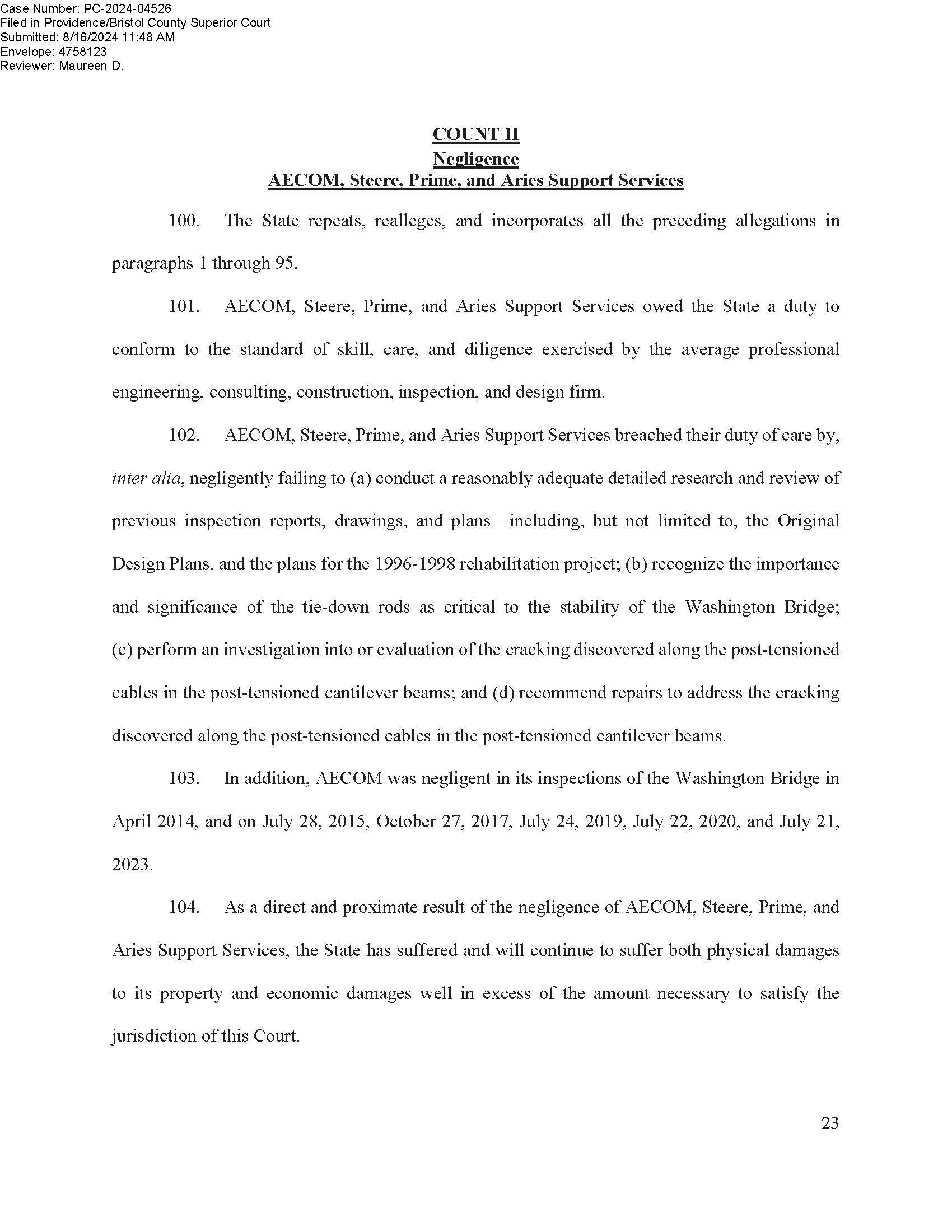 Case Number: PC-2024-04526
Filed in Providence/Bristol County Superior Court
Submitted: 8/16/2024 11:48 AM
Envelope: 4758123
Reviewer: Maureen D.

COUNT II
Negligence
AECOM, Steere, Prime, and Aries Support Services

100. The State repeats, realleges, and incorporates all the preceding allegations in paragraphs 1 through 95.

101. AECOM, Steere, Prime, and Aries Support Services owed the State a duty to conform to the standard of skill, care, and diligence exercised by the average professional engineering, consulting, construction, inspection, and design firm.

102. AECOM, Steere, Prime, and Aries Support Services breached their duty of care by, inter alia, negligently failing to (a) conduct a reasonably adequate detailed research and review of previous inspection reports, drawings, and plans—including, but not limited to, the Original Design Plans, and the plans for the 1996-1998 rehabilitation project; (b) recognize the importance and significance of the tie-down rods as critical to the stability of the Washington Bridge; (c) perform an investigation into or evaluation of the cracking discovered along the post-tensioned cables in the post-tensioned cantilever beams; and (d) recommend repairs to address the cracking discovered along the post-tensioned cables in the post-tensioned cantilever beams.

103. In addition, AECOM was negligent in its inspections of the Washington Bridge in April 2014, and on July 28, 2015, October 27, 2017, July 24, 2019, July 22, 2020, and July 21, 2023.

104. As a direct and proximate result of the negligence of AECOM, Steere, Prime, and Aries Support Services, the State has suffered and will continue to suffer both physical damages to its property and economic damages well in excess of the amount necessary to satisfy the jurisdiction of this Court.

23